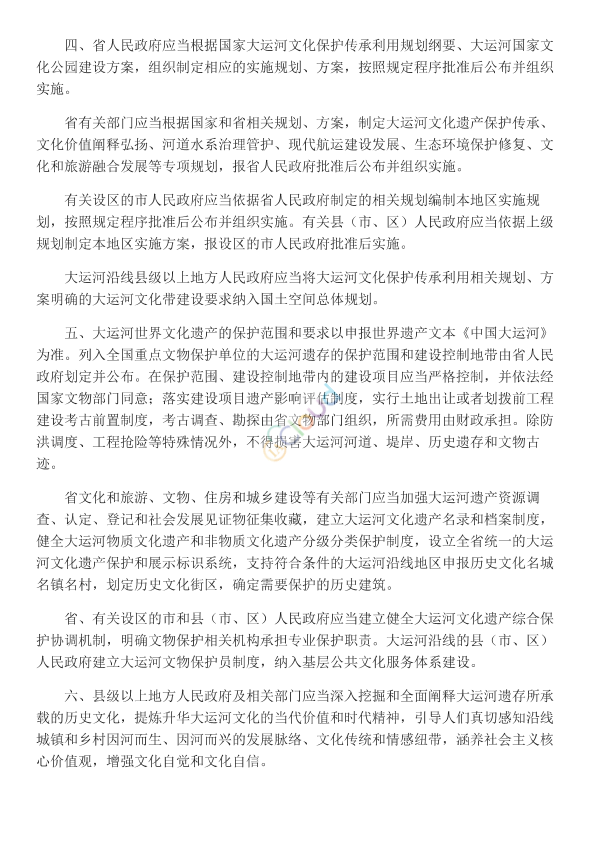 四、省人民政府应当根据国家大运河文化保护传承利用规划纲要、大运河国家文化公园建设方案，组织制定相应的实施规划、方案，按照规定程序批准后公布并组织实施。

省有关部门应当根据国家和省相关规划、方案，制定大运河文化遗产保护传承、文化价值阐释弘扬、河道水系治理管护、现代航运建设发展、生态环境保护修复、文化和旅游融合发展等专项规划，报省人民政府批准后公布并组织实施。

有关设区的市人民政府应当依据省人民政府制定的相关规划编制本地区实施规划，按照规定程序批准后公布并组织实施。有关县（市、区）人民政府应当依据上级规划制定本地区实施方案，报设区的市人民政府批准后实施。

大运河沿线县级以上地方人民政府应当将大运河文化保护传承利用相关规划、方案明确的大运河文化带建设要求纳入国土空间总体规划。

五、大运河世界文化遗产的保护范围和要求以申报世界遗产文本《中国大运河》为准。列入全国重点文物保护单位的大运河遗存的保护范围和建设控制地带由省人民政府划定并公布。在保护范围、建设控制地带内的建设项目应当严格控制，并依法经国家文物部门同意；落实建设项目遗产影响评估制度，实行土地出让或者划拨前工程建设考古前置制度，考古调查、勘探由省文物部门组织，所需费用由财政承担。除防洪调度、工程抢险等特殊情况外，不得损害大运河河道、堤岸、历史遗存和文物古迹。

省文化和旅游、文物、住房和城乡建设等有关部门应当加强大运河遗产资源调查、认定、登记和社会发展见证物征集收藏，建立大运河文化遗产名录和档案制度，健全大运河物质文化遗产和非物质文化遗产分级分类保护制度，设立全省统一的大运河文化遗产保护和展示标识系统，支持符合条件的大运河沿线地区申报历史文化名城名镇名村，划定历史文化街区，确定需要保护的历史建筑。

省、有关设区的市和县（市、区）人民政府应当建立健全大运河文化遗产综合保护协调机制，明确文物保护相关机构承担专业保护职责。大运河沿线的县（市、区）人民政府建立大运河文物保护员制度，纳入基层公共文化服务体系建设。

六、县级以上地方人民政府及相关部门应当深入挖掘和全面阐释大运河遗存所承载的历史文化，提炼升华大运河文化的当代价值和时代精神，引导人们真切感知沿线城镇和乡村因河而生、因河而兴的发展脉络、文化传统和情感纽带，涵养社会主义核心价值观，增强文化自觉和文化自信。